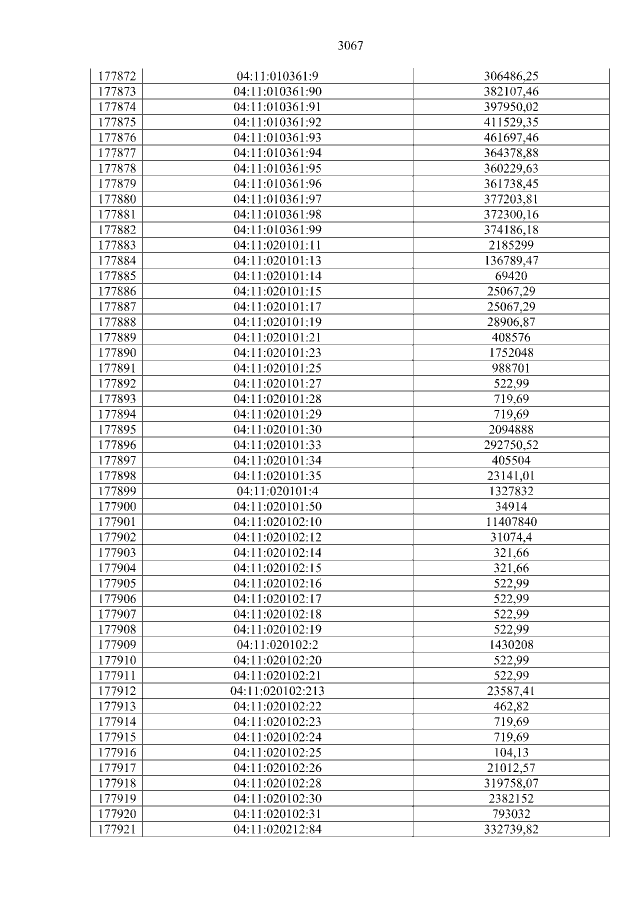 3067

| 177872 | 04:11:010361:9 | 306486,25 |
|---|---|---|
| 177873 | 04:11:010361:90 | 382107,46 |
| 177874 | 04:11:010361:91 | 397950,02 |
| 177875 | 04:11:010361:92 | 411529,35 |
| 177876 | 04:11:010361:93 | 461697,46 |
| 177877 | 04:11:010361:94 | 364378,88 |
| 177878 | 04:11:010361:95 | 360229,63 |
| 177879 | 04:11:010361:96 | 361738,45 |
| 177880 | 04:11:010361:97 | 377203,81 |
| 177881 | 04:11:010361:98 | 372300,16 |
| 177882 | 04:11:010361:99 | 374186,18 |
| 177883 | 04:11:020101:11 | 2185299 |
| 177884 | 04:11:020101:13 | 136789,47 |
| 177885 | 04:11:020101:14 | 69420 |
| 177886 | 04:11:020101:15 | 25067,29 |
| 177887 | 04:11:020101:17 | 25067,29 |
| 177888 | 04:11:020101:19 | 28906,87 |
| 177889 | 04:11:020101:21 | 408576 |
| 177890 | 04:11:020101:23 | 1752048 |
| 177891 | 04:11:020101:25 | 988701 |
| 177892 | 04:11:020101:27 | 522,99 |
| 177893 | 04:11:020101:28 | 719,69 |
| 177894 | 04:11:020101:29 | 719,69 |
| 177895 | 04:11:020101:30 | 2094888 |
| 177896 | 04:11:020101:33 | 292750,52 |
| 177897 | 04:11:020101:34 | 405504 |
| 177898 | 04:11:020101:35 | 23141,01 |
| 177899 | 04:11:020101:4 | 1327832 |
| 177900 | 04:11:020101:50 | 34914 |
| 177901 | 04:11:020102:10 | 11407840 |
| 177902 | 04:11:020102:12 | 31074,4 |
| 177903 | 04:11:020102:14 | 321,66 |
| 177904 | 04:11:020102:15 | 321,66 |
| 177905 | 04:11:020102:16 | 522,99 |
| 177906 | 04:11:020102:17 | 522,99 |
| 177907 | 04:11:020102:18 | 522,99 |
| 177908 | 04:11:020102:19 | 522,99 |
| 177909 | 04:11:020102:2 | 1430208 |
| 177910 | 04:11:020102:20 | 522,99 |
| 177911 | 04:11:020102:21 | 522,99 |
| 177912 | 04:11:020102:213 | 23587,41 |
| 177913 | 04:11:020102:22 | 462,82 |
| 177914 | 04:11:020102:23 | 719,69 |
| 177915 | 04:11:020102:24 | 719,69 |
| 177916 | 04:11:020102:25 | 104,13 |
| 177917 | 04:11:020102:26 | 21012,57 |
| 177918 | 04:11:020102:28 | 319758,07 |
| 177919 | 04:11:020102:30 | 2382152 |
| 177920 | 04:11:020102:31 | 793032 |
| 177921 | 04:11:020212:84 | 332739,82 |